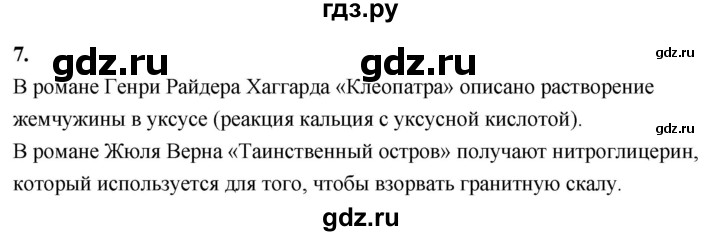 гдз.ру

7. gdz.ru gdz.ru gdz.ru

В романе Генри Райдера Хаггарда «Клеопатра» описано растворение жемчужины в уксусе (реакция кальция с уксусной кислотой).

gdz.ru

В романе Жюля Верна «Таинственный остров» получают нитроглицерин, который используется для того, чтобы взорвать гранитную скалу.

gdz.ru